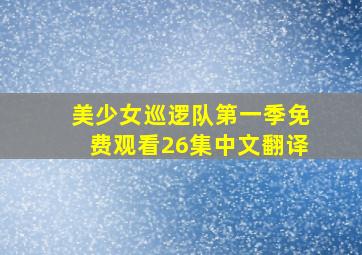 美少女巡逻队第一季免费观看26集中文翻译